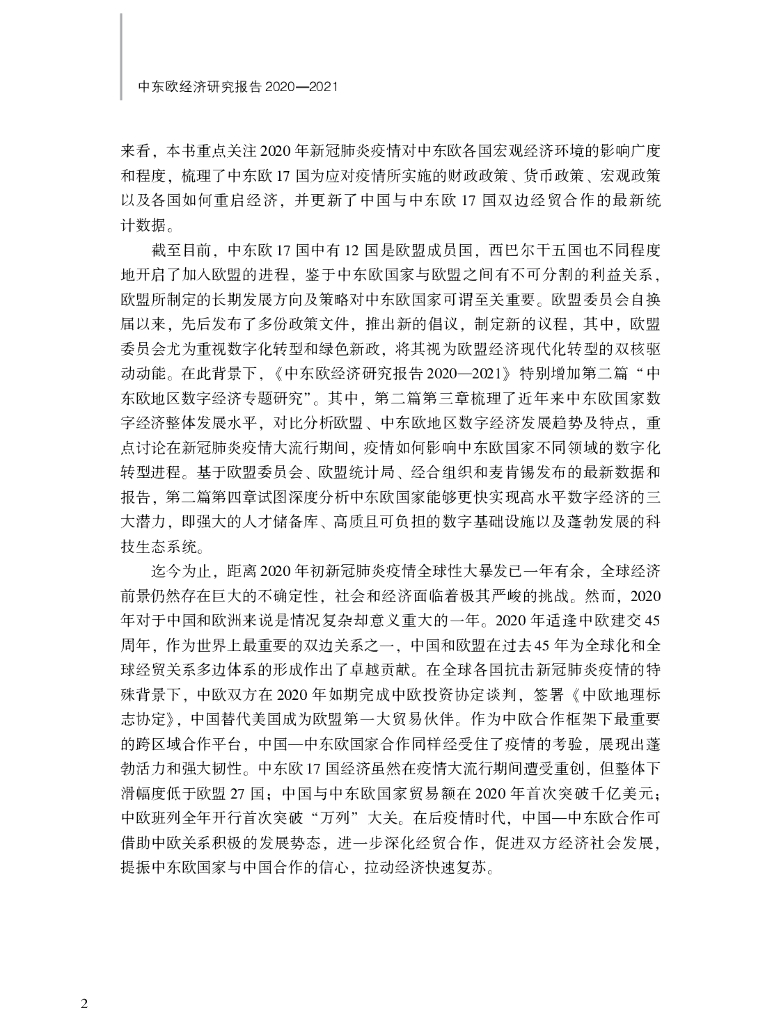 中东欧经济研究报告 2020—2021

来看，本书重点关注 2020 年新冠肺炎疫情对中东欧各国宏观经济环境的影响广度和程度，梳理了中东欧 17 国为应对疫情所实施的财政政策、货币政策、宏观政策以及各国如何重启经济，并更新了中国与中东欧 17 国双边经贸合作的最新统计数据。

截至目前，中东欧 17 国中有 12 国是欧盟成员国，西巴尔干五国也不同程度地开启了加入欧盟的进程，鉴于中东欧国家与欧盟之间有不可分割的利益关系，欧盟所制定的长期发展方向及策略对中东欧国家可谓至关重要。欧盟委员会自换届以来，先后发布了多份政策文件，推出新的倡议，制定新的议程，其中，欧盟委员会尤为重视数字化转型和绿色新政，将其视为欧盟经济现代化转型的双核驱动动能。在此背景下，《中东欧经济研究报告 2020—2021》特别增加第二篇“中东欧地区数字经济专题研究”。其中，第二篇第三章梳理了近年来中东欧国家数字经济整体发展水平，对比分析欧盟、中东欧地区数字经济发展趋势及特点，重点讨论在新冠肺炎疫情大流行期间，疫情如何影响中东欧国家不同领域的数字化转型进程。基于欧盟委员会、欧盟统计局、经合组织和麦肯锡发布的最新数据和报告，第二篇第四章试图深度分析中东欧国家能够更快实现高水平数字经济的三大潜力，即强大的人才储备库、高质且可负担的数字基础设施以及蓬勃发展的科技生态系统。

迄今为止，距离 2020 年初新冠肺炎疫情全球性大暴发已一年有余，全球经济前景仍然存在巨大的不确定性，社会和经济面临着极其严峻的挑战。然而，2020 年对于中国和欧洲来说是情况复杂却意义重大的一年。2020 年适逢中欧建交 45 周年，作为世界上最重要的双边关系之一，中国和欧盟在过去 45 年为全球化和全球经贸关系多边体系的形成作出了卓越贡献。在全球各国抗击新冠肺炎疫情的特殊背景下，中欧双方在 2020 年如期完成中欧投资协定谈判，签署《中欧地理标志协定》，中国替代美国成为欧盟第一大贸易伙伴。作为中欧合作框架下最重要的跨区域合作平台，中国—中东欧国家合作同样经受住了疫情的考验，展现出蓬勃活力和强大韧性。中东欧 17 国经济虽然在疫情大流行期间遭受重创，但整体下滑幅度低于欧盟 27 国；中国与中东欧国家贸易额在 2020 年首次突破千亿美元；中欧班列全年开行首次突破“万列”大关。在后疫情时代，中国—中东欧合作可借助中欧关系积极的发展势态，进一步深化经贸合作，促进双方经济社会发展，提振中东欧国家与中国合作的信心，拉动经济快速复苏。

2